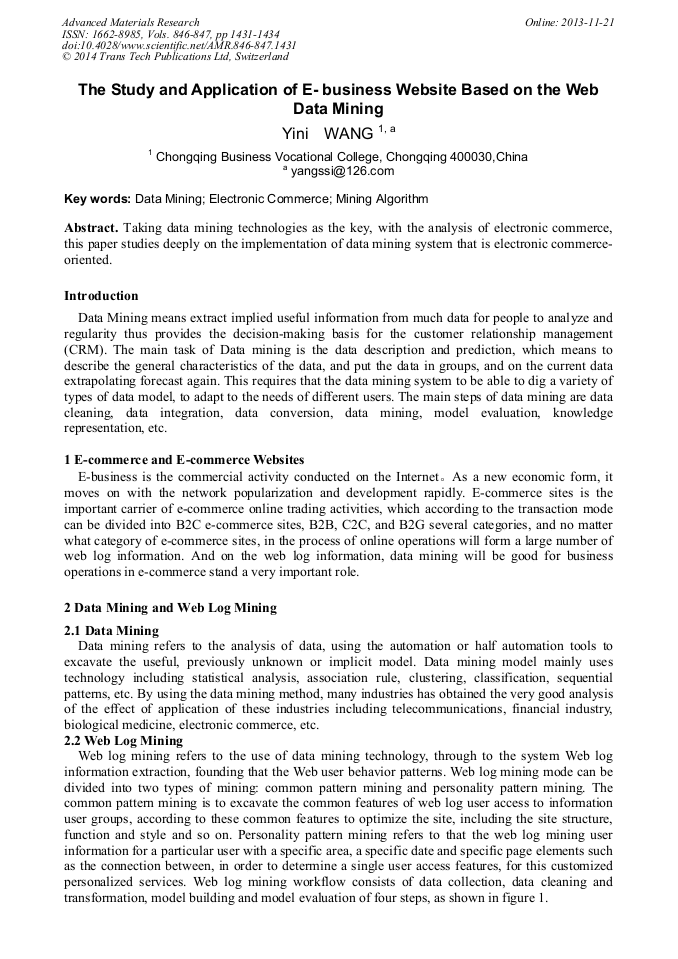 Advanced Materials Research
ISSN: 1662-8985, Vols. 846-847, pp 1431-1434
doi:10.4028/www.scientific.net/AMR.846-847.1431
© 2014 Trans Tech Publications Ltd, Switzerland

Online: 2013-11-21

The Study and Application of E- business Website Based on the Web Data Mining

Yini WANG $^{1, a}$

$^{1}$ Chongqing Business Vocational College, Chongqing 400030,China
$^{a}$ yangssi@126.com

Key words: Data Mining; Electronic Commerce; Mining Algorithm

Abstract. Taking data mining technologies as the key, with the analysis of electronic commerce, this paper studies deeply on the implementation of data mining system that is electronic commerce-oriented.

Introduction

Data Mining means extract implied useful information from much data for people to analyze and regularity thus provides the decision-making basis for the customer relationship management (CRM). The main task of Data mining is the data description and prediction, which means to describe the general characteristics of the data, and put the data in groups, and on the current data extrapolating forecast again. This requires that the data mining system to be able to dig a variety of types of data model, to adapt to the needs of different users. The main steps of data mining are data cleaning, data integration, data conversion, data mining, model evaluation, knowledge representation, etc.

1 E-commerce and E-commerce Websites

E-business is the commercial activity conducted on the Internet。As a new economic form, it moves on with the network popularization and development rapidly. E-commerce sites is the important carrier of e-commerce online trading activities, which according to the transaction mode can be divided into B2C e-commerce sites, B2B, C2C, and B2G several categories, and no matter what category of e-commerce sites, in the process of online operations will form a large number of web log information. And on the web log information, data mining will be good for business operations in e-commerce stand a very important role.

2 Data Mining and Web Log Mining

2.1 Data Mining

Data mining refers to the analysis of data, using the automation or half automation tools to excavate the useful, previously unknown or implicit model. Data mining model mainly uses technology including statistical analysis, association rule, clustering, classification, sequential patterns, etc. By using the data mining method, many industries has obtained the very good analysis of the effect of application of these industries including telecommunications, financial industry, biological medicine, electronic commerce, etc.

2.2 Web Log Mining

Web log mining refers to the use of data mining technology, through to the system Web log information extraction, founding that the Web user behavior patterns. Web log mining mode can be divided into two types of mining: common pattern mining and personality pattern mining. The common pattern mining is to excavate the common features of web log user access to information user groups, according to these common features to optimize the site, including the site structure, function and style and so on. Personality pattern mining refers to that the web log mining user information for a particular user with a specific area, a specific date and specific page elements such as the connection between, in order to determine a single user access features, for this customized personalized services. Web log mining workflow consists of data collection, data cleaning and transformation, model building and model evaluation of four steps, as shown in figure 1.